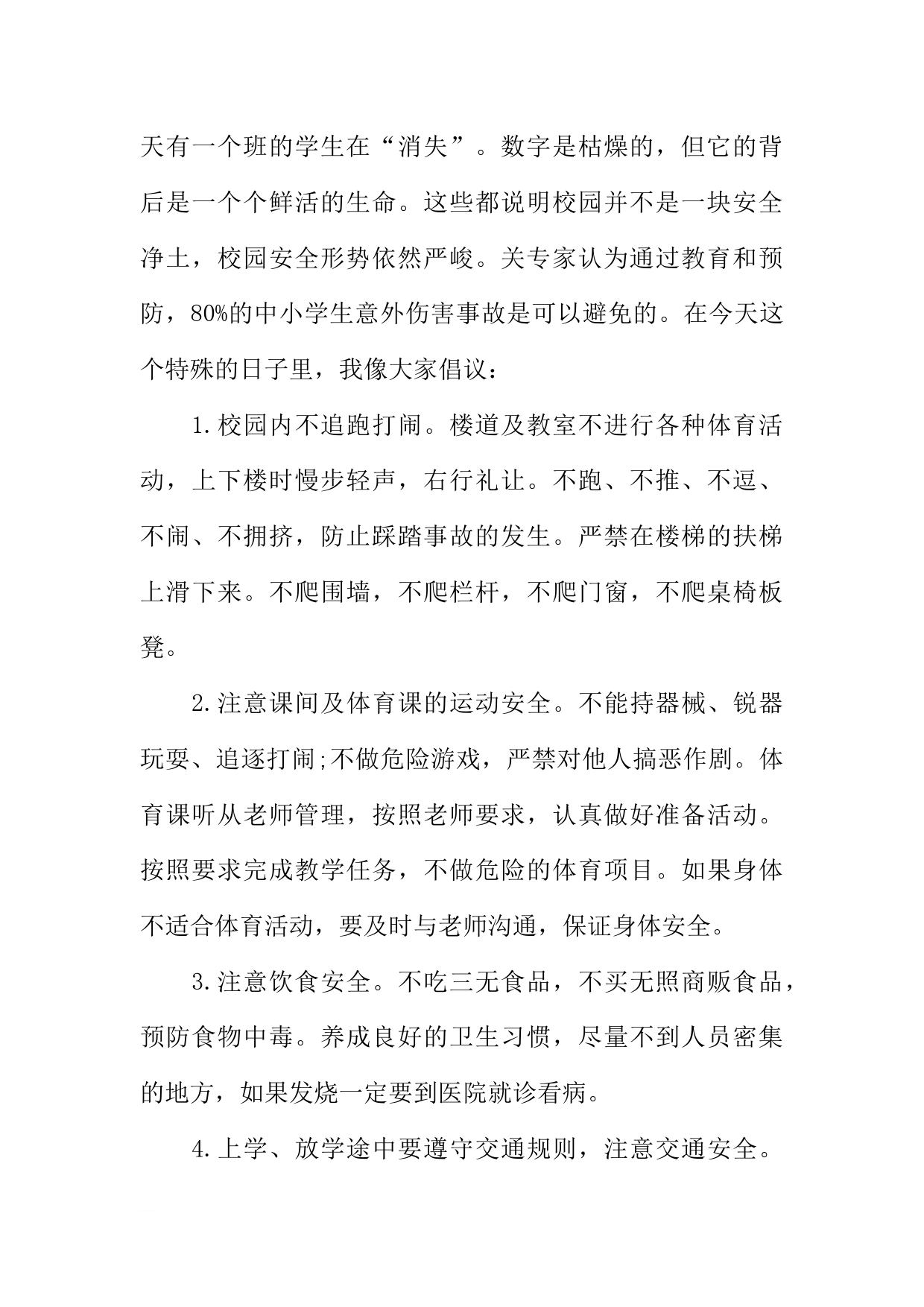 天有一个班的学生在“消失”。数字是枯燥的，但它的背后是一个个鲜活的生命。这些都说明校园并不是一块安全净土，校园安全形势依然严峻。关专家认为通过教育和预防，80%的中小学生意外伤害事故是可以避免的。在今天这个特殊的日子里，我像大家倡议：

1.校园内不追跑打闹。楼道及教室不进行各种体育活动，上下楼时慢步轻声，右行礼让。不跑、不推、不逗、不闹、不拥挤，防止踩踏事故的发生。严禁在楼梯的扶梯上滑下来。不爬围墙，不爬栏杆，不爬门窗，不爬桌椅板凳。

2.注意课间及体育课的运动安全。不能持器械、锐器玩耍、追逐打闹;不做危险游戏，严禁对他人搞恶作剧。体育课听从老师管理，按照老师要求，认真做好准备活动。按照要求完成教学任务，不做危险的体育项目。如果身体不适合体育活动，要及时与老师沟通，保证身体安全。

3.注意饮食安全。不吃三无食品，不买无照商贩食品，预防食物中毒。养成良好的卫生习惯，尽量不到人员密集的地方，如果发烧一定要到医院就诊看病。

4.上学、放学途中要遵守交通规则，注意交通安全。